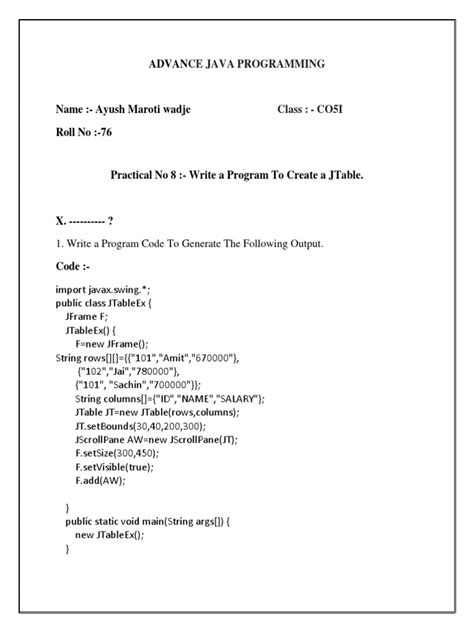 ADVANCE JAVA PROGRAMMING

Name :- Ayush Maroti wadje

Class : - CO5I

Roll No :-76

Practical No 8 :- Write a Program To Create a JTable.

X. ---------- ?

1. Write a Program Code To Generate The Following Output.

Code :-

import javax.swing.*;
public class JTableEx {
JFrame F;
JTableEx() {
F=new JFrame();
String rows[][]={{"101","Amit","670000"},
{"102","Jai","780000"},
{"101", "Sachin","700000"}};
String columns[]={"ID","NAME","SALARY"};
JTable JT=new JTable(rows,columns);
JT.setBounds(30,40,200,300);
JScrollPane AW=new JScrollPane(JT);
F.setSize(300,450);
F.setVisible(true);
F.add(AW);

}
public static void main(String args[]) {
new JTableEx();
}